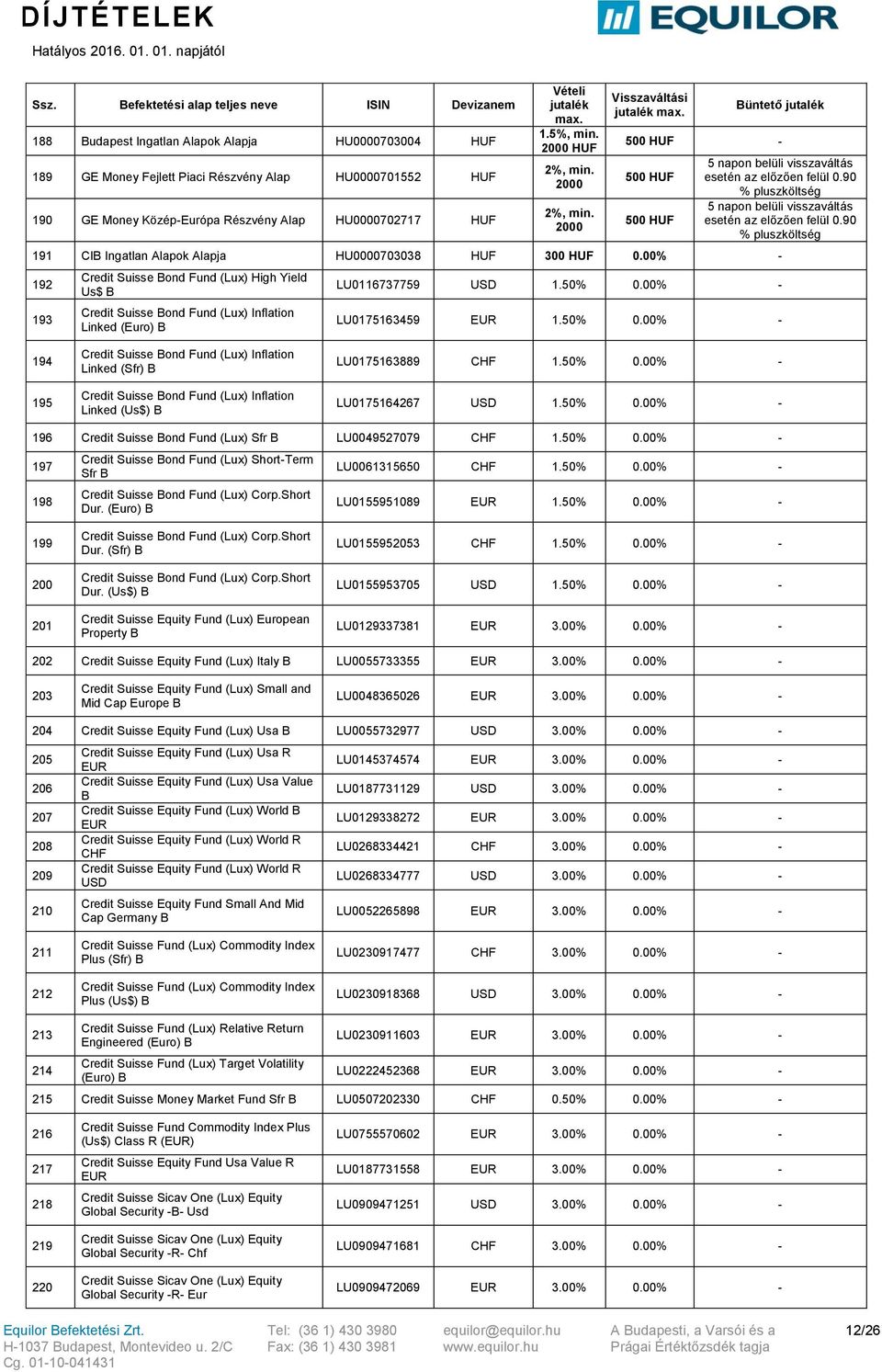 DÍJTÉTELEK

EQUILOR

Hatályos 2016. 01. 01. napjától

| Ssz. | Befektetési alap teljes neve | ISIN | Devizanem | Vételi jutalék max. | Visszaváltási jutalék max. | Büntető jutalék |
|---|---|---|---|---|---|---|
| 188 | Budapest Ingatlan Alapok Alapja | HU0000703004 | HUF | 1.5%, min. 2000 HUF | 500 HUF | - |
| 189 | GE Money Fejlett Piaci Részvény Alap | HU0000701552 | HUF | 2%, min. 2000 | 500 HUF | 5 napon belüli visszaváltás esetén az előzően felül 0.90 % pluszköltség |
| 190 | GE Money Közép-Európa Részvény Alap | HU0000702717 | HUF | 2%, min. 2000 | 500 HUF | 5 napon belüli visszaváltás esetén az előzően felül 0.90 % pluszköltség |
| 191 | CIB Ingatlan Alapok Alapja | HU0000703038 | HUF | 300 HUF | 0.00% | - |
| 192 | Credit Suisse Bond Fund (Lux) High Yield Us$ B | LU0116737759 | USD | 1.50% | 0.00% | - |
| 193 | Credit Suisse Bond Fund (Lux) Inflation Linked (Euro) B | LU0175163459 | EUR | 1.50% | 0.00% | - |
| 194 | Credit Suisse Bond Fund (Lux) Inflation Linked (Sfr) B | LU0175163889 | CHF | 1.50% | 0.00% | - |
| 195 | Credit Suisse Bond Fund (Lux) Inflation Linked (Us$) B | LU0175164267 | USD | 1.50% | 0.00% | - |
| 196 | Credit Suisse Bond Fund (Lux) Sfr B | LU0049527079 | CHF | 1.50% | 0.00% | - |
| 197 | Credit Suisse Bond Fund (Lux) Short-Term Sfr B | LU0061315650 | CHF | 1.50% | 0.00% | - |
| 198 | Credit Suisse Bond Fund (Lux) Corp.Short Dur. (Euro) B | LU0155951089 | EUR | 1.50% | 0.00% | - |
| 199 | Credit Suisse Bond Fund (Lux) Corp.Short Dur. (Sfr) B | LU0155952053 | CHF | 1.50% | 0.00% | - |
| 200 | Credit Suisse Bond Fund (Lux) Corp.Short Dur. (Us$) B | LU0155953705 | USD | 1.50% | 0.00% | - |
| 201 | Credit Suisse Equity Fund (Lux) European Property B | LU0129337381 | EUR | 3.00% | 0.00% | - |
| 202 | Credit Suisse Equity Fund (Lux) Italy B | LU0055733355 | EUR | 3.00% | 0.00% | - |
| 203 | Credit Suisse Equity Fund (Lux) Small and Mid Cap Europe B | LU0048365026 | EUR | 3.00% | 0.00% | - |
| 204 | Credit Suisse Equity Fund (Lux) Usa B | LU0055732977 | USD | 3.00% | 0.00% | - |
| 205 | Credit Suisse Equity Fund (Lux) Usa R EUR | LU0145374574 | EUR | 3.00% | 0.00% | - |
| 206 | Credit Suisse Equity Fund (Lux) Usa Value B | LU0187731129 | USD | 3.00% | 0.00% | - |
| 207 | Credit Suisse Equity Fund (Lux) World B EUR | LU0129338272 | EUR | 3.00% | 0.00% | - |
| 208 | Credit Suisse Equity Fund (Lux) World R CHF | LU0268334421 | CHF | 3.00% | 0.00% | - |
| 209 | Credit Suisse Equity Fund (Lux) World R USD | LU0268334777 | USD | 3.00% | 0.00% | - |
| 210 | Credit Suisse Equity Fund Small And Mid Cap Germany B | LU0052265898 | EUR | 3.00% | 0.00% | - |
| 211 | Credit Suisse Fund (Lux) Commodity Index Plus (Sfr) B | LU0230917477 | CHF | 3.00% | 0.00% | - |
| 212 | Credit Suisse Fund (Lux) Commodity Index Plus (Us$) B | LU0230918368 | USD | 3.00% | 0.00% | - |
| 213 | Credit Suisse Fund (Lux) Relative Return Engineered (Euro) B | LU0230911603 | EUR | 3.00% | 0.00% | - |
| 214 | Credit Suisse Fund (Lux) Target Volatility (Euro) B | LU0222452368 | EUR | 3.00% | 0.00% | - |
| 215 | Credit Suisse Money Market Fund Sfr B | LU0507202330 | CHF | 0.50% | 0.00% | - |
| 216 | Credit Suisse Fund Commodity Index Plus (Us$) Class R (EUR) | LU0755570602 | EUR | 3.00% | 0.00% | - |
| 217 | Credit Suisse Equity Fund Usa Value R EUR | LU0187731558 | EUR | 3.00% | 0.00% | - |
| 218 | Credit Suisse Sicav One (Lux) Equity Global Security -B- Usd | LU0909471251 | USD | 3.00% | 0.00% | - |
| 219 | Credit Suisse Sicav One (Lux) Equity Global Security -R- Chf | LU0909471681 | CHF | 3.00% | 0.00% | - |
| 220 | Credit Suisse Sicav One (Lux) Equity Global Security -R- Eur | LU0909472069 | EUR | 3.00% | 0.00% | - |

Equilor Befektetési Zrt.
H-1037 Budapest, Montevideo u. 2/C
Cg. 01-10-041431

Tel: (36 1) 430 3980
Fax: (36 1) 430 3981

equilor@equilor.hu
www.equilor.hu

A Budapesti, a Varsói és a Prágai Értéktőzsdék tagja

12/26